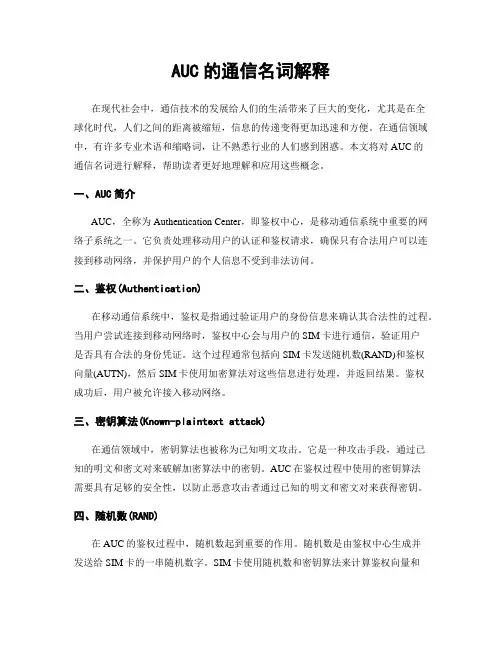 AUC 的通信名词解释

在现代社会中，通信技术的发展给人们的生活带来了巨大的变化，尤其是在全球化时代，人们之间的距离被缩短，信息的传递变得更加迅速和方便。在通信领域中，有许多专业术语和缩略词，让不熟悉行业的人们感到困惑。本文将对 AUC 的通信名词进行解释，帮助读者更好地理解和应用这些概念。

一、AUC 简介

AUC，全称为 Authentication Center，即鉴权中心，是移动通信系统中重要的网络子系统之一。它负责处理移动用户的认证和鉴权请求，确保只有合法用户可以连接到移动网络，并保护用户的个人信息不受到非法访问。

二、鉴权(Authentication)

在移动通信系统中，鉴权是指通过验证用户的身份信息来确认其合法性的过程。当用户尝试连接到移动网络时，鉴权中心会与用户的 SIM 卡进行通信，验证用户是否具有合法的身份凭证。这个过程通常包括向 SIM 卡发送随机数(RAND)和鉴权向量(AUTN)，然后 SIM 卡使用加密算法对这些信息进行处理，并返回结果。鉴权成功后，用户被允许接入移动网络。

三、密钥算法(Known-plaintext attack)

在通信领域中，密钥算法也被称为已知明文攻击。它是一种攻击手段，通过已知的明文和密文对来破解加密算法中的密钥。AUC 在鉴权过程中使用的密钥算法需要具有足够的安全性，以防止恶意攻击者通过已知的明文和密文对来获得密钥。

四、随机数(RAND)

在 AUC 的鉴权过程中，随机数起到重要的作用。随机数是由鉴权中心生成并发送给 SIM 卡的一串随机数字。SIM 卡使用随机数和密钥算法来计算鉴权向量和